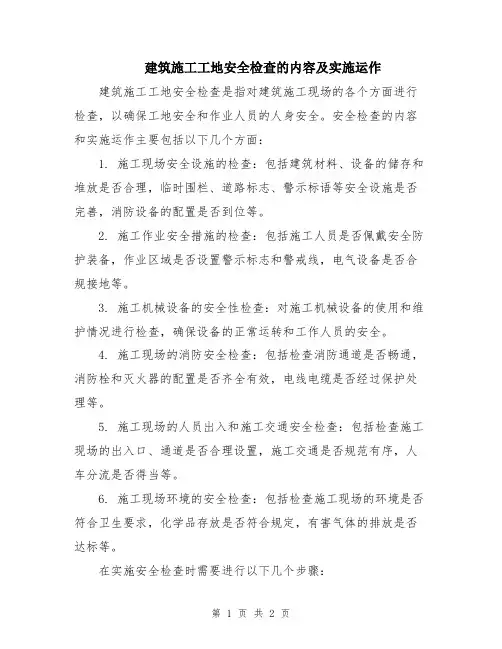 建筑施工工地安全检查的内容及实施运作

建筑施工工地安全检查是指对建筑施工现场的各个方面进行检查，以确保工地安全和作业人员的人身安全。安全检查的内容和实施运作主要包括以下几个方面：

1. 施工现场安全设施的检查：包括建筑材料、设备的储存和堆放是否合理，临时围栏、道路标志、警示标语等安全设施是否完善，消防设备的配置是否到位等。

2. 施工作业安全措施的检查：包括施工人员是否佩戴安全防护装备，作业区域是否设置警示标志和警戒线，电气设备是否合规接地等。

3. 施工机械设备的安全性检查：对施工机械设备的使用和维护情况进行检查，确保设备的正常运转和工作人员的安全。

4. 施工现场的消防安全检查：包括检查消防通道是否畅通，消防栓和灭火器的配置是否齐全有效，电线电缆是否经过保护处理等。

5. 施工现场的人员出入和施工交通安全检查：包括检查施工现场的出入口、通道是否合理设置，施工交通是否规范有序，人车分流是否得当等。

6. 施工现场环境的安全检查：包括检查施工现场的环境是否符合卫生要求，化学品存放是否符合规定，有害气体的排放是否达标等。

在实施安全检查时需要进行以下几个步骤：

第 1 页 共 2 页